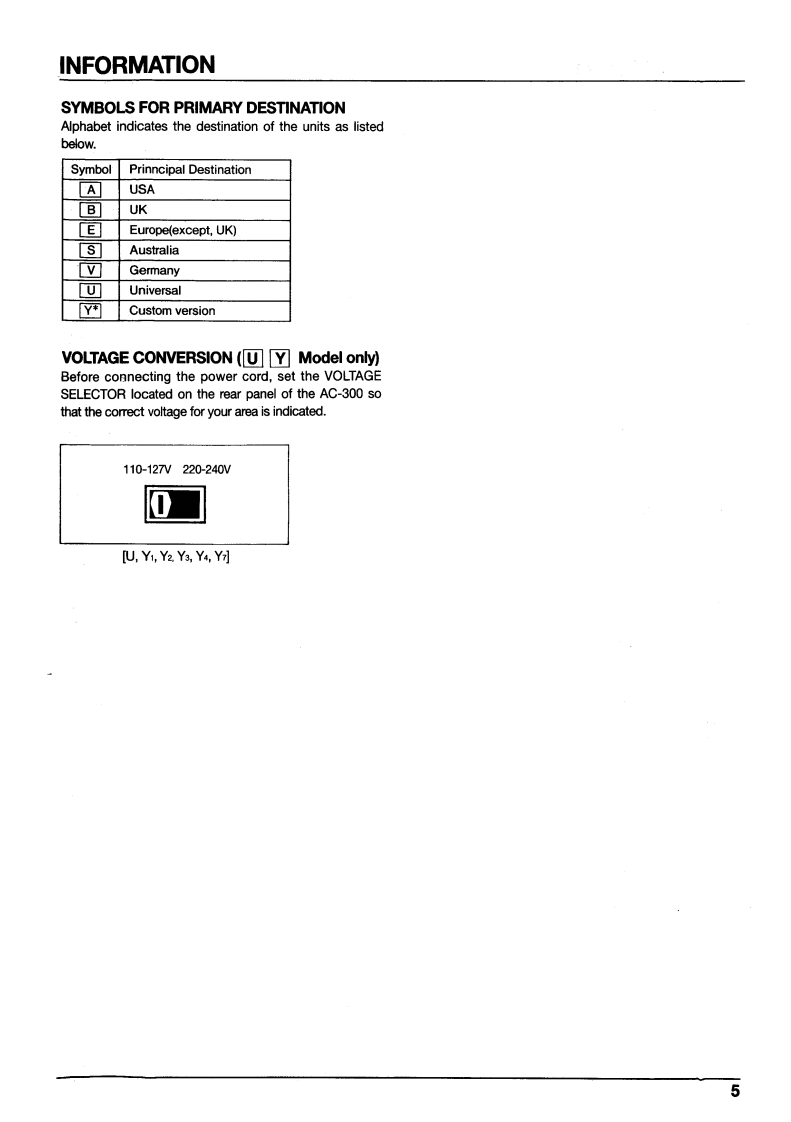 INFORMATION

SYMBOLS FOR PRIMARY DESTINATION
Alphabet indicates the destination of the units as listed below.

| Symbol | Prinncipal Destination |
|---|---|
| A | USA |
| B | UK |
| E | Europe(except, UK) |
| S | Australia |
| V | Germany |
| U | Universal |
| Y* | Custom version |

VOLTAGE CONVERSION (U Y Model only)
Before connecting the power cord, set the VOLTAGE SELECTOR located on the rear panel of the AC-300 so that the correct voltage for your area is indicated.

110-127V 220-240V

[U, $Y_1$, $Y_2$, $Y_3$, $Y_4$, $Y_7$]

5